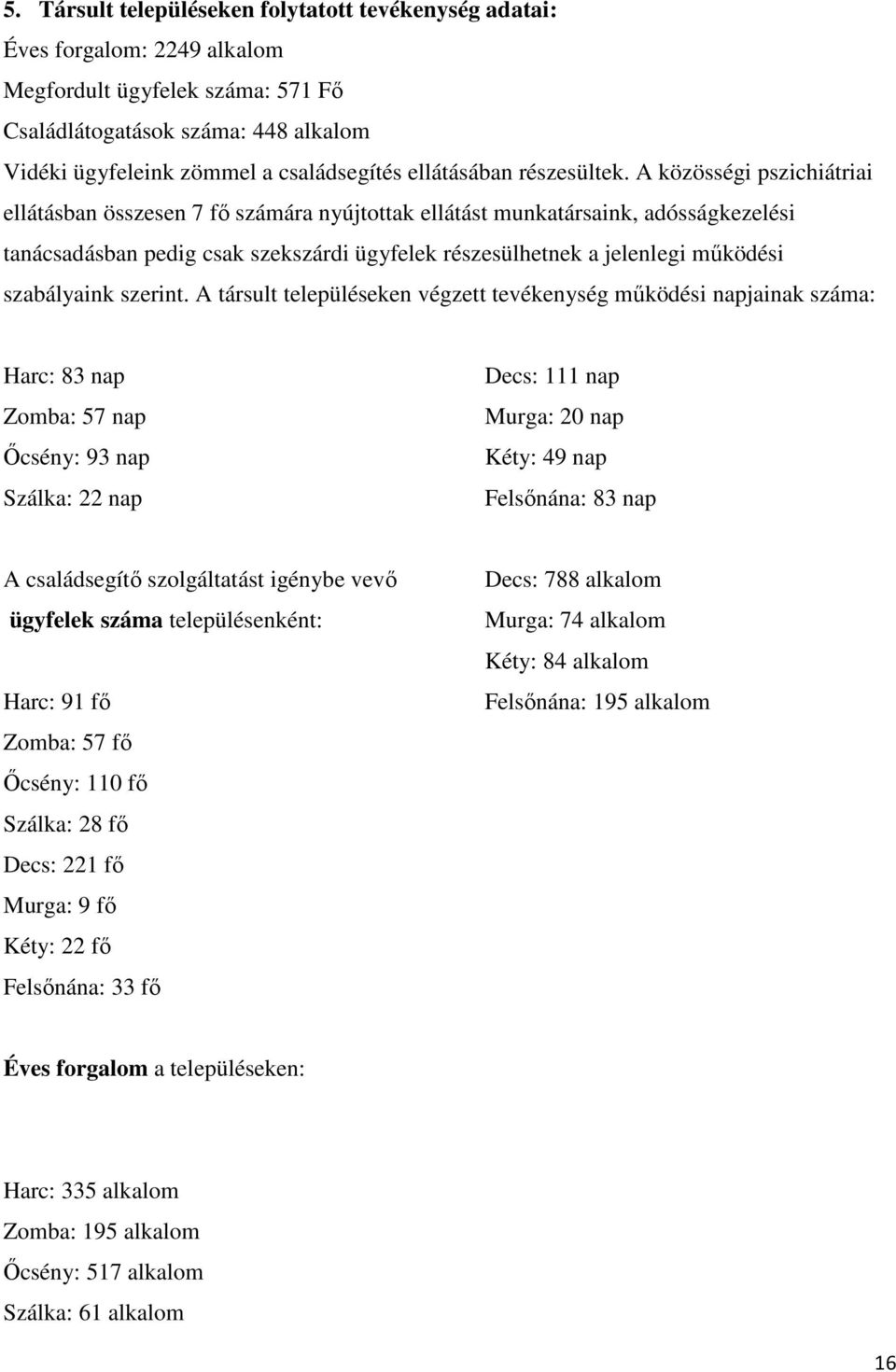 5. Társult településeken folytatott tevékenység adatai:

Éves forgalom: 2249 alkalom

Megfordult ügyfelek száma: 571 Fő

Családlátogatások száma: 448 alkalom

Vidéki ügyfeleink zömmel a családsegítés ellátásában részesültek. A közösségi pszichiátriai ellátásban összesen 7 fő számára nyújtottak ellátást munkatársaink, adósságkezelési tanácsadásban pedig csak szekszárdi ügyfelek részesülhetnek a jelenlegi működési szabályaink szerint. A társult településeken végzett tevékenység működési napjainak száma:

Harc: 83 nap
Zomba: 57 nap
Őcsény: 93 nap
Szálka: 22 nap

Decs: 111 nap
Murga: 20 nap
Kéty: 49 nap
Felsőnána: 83 nap

A családsegítő szolgáltatást igénybe vevő ügyfelek száma településenként:

Harc: 91 fő
Zomba: 57 fő
Őcsény: 110 fő
Szálka: 28 fő
Decs: 221 fő
Murga: 9 fő
Kéty: 22 fő
Felsőnána: 33 fő

Éves forgalom a településeken:

Harc: 335 alkalom
Zomba: 195 alkalom
Őcsény: 517 alkalom
Szálka: 61 alkalom

Decs: 788 alkalom
Murga: 74 alkalom
Kéty: 84 alkalom
Felsőnána: 195 alkalom

16